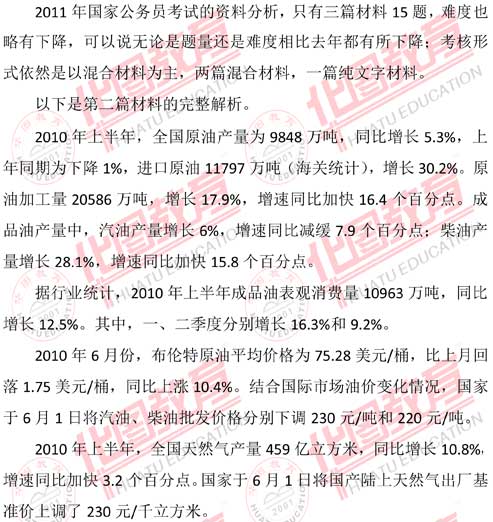 2011年国家公务员考试的资料分析，只有三篇材料15题，难度也略有下降，可以说无论是题量还是难度相比去年都有所下降；考核形式依然是以混合材料为主，两篇混合材料，一篇纯文字材料。

以下是第二篇材料的完整解析。

2010年上半年，全国原油产量为9848万吨，同比增长5.3%，上年同期为下降1%，进口原油11797万吨（海关统计），增长30.2%。原油加工量20586万吨，增长17.9%，增速同比加快16.4个百分点。成品油产量中，汽油产量增长6%，增速同比减缓7.9个百分点；柴油产量增长28.1%，增速同比加快15.8个百分点。

据行业统计，2010年上半年成品油表观消费量10963万吨，同比增长12.5%。其中，一、二季度分别增长16.3%和9.2%。

2010年6月份，布伦特原油平均价格为75.28美元/桶，比上月回落1.75美元/桶，同比上涨10.4%。结合国际市场油价变化情况，国家于6月1日将汽油、柴油批发价格分别下调230元/吨和220元/吨。

2010年上半年，全国天然气产量459亿立方米，同比增长10.8%，增速同比加快3.2个百分点。国家于6月1日将国产陆上天然气出厂基准价上调了230元/千立方米。

华图教育 HUATU EDUCATION